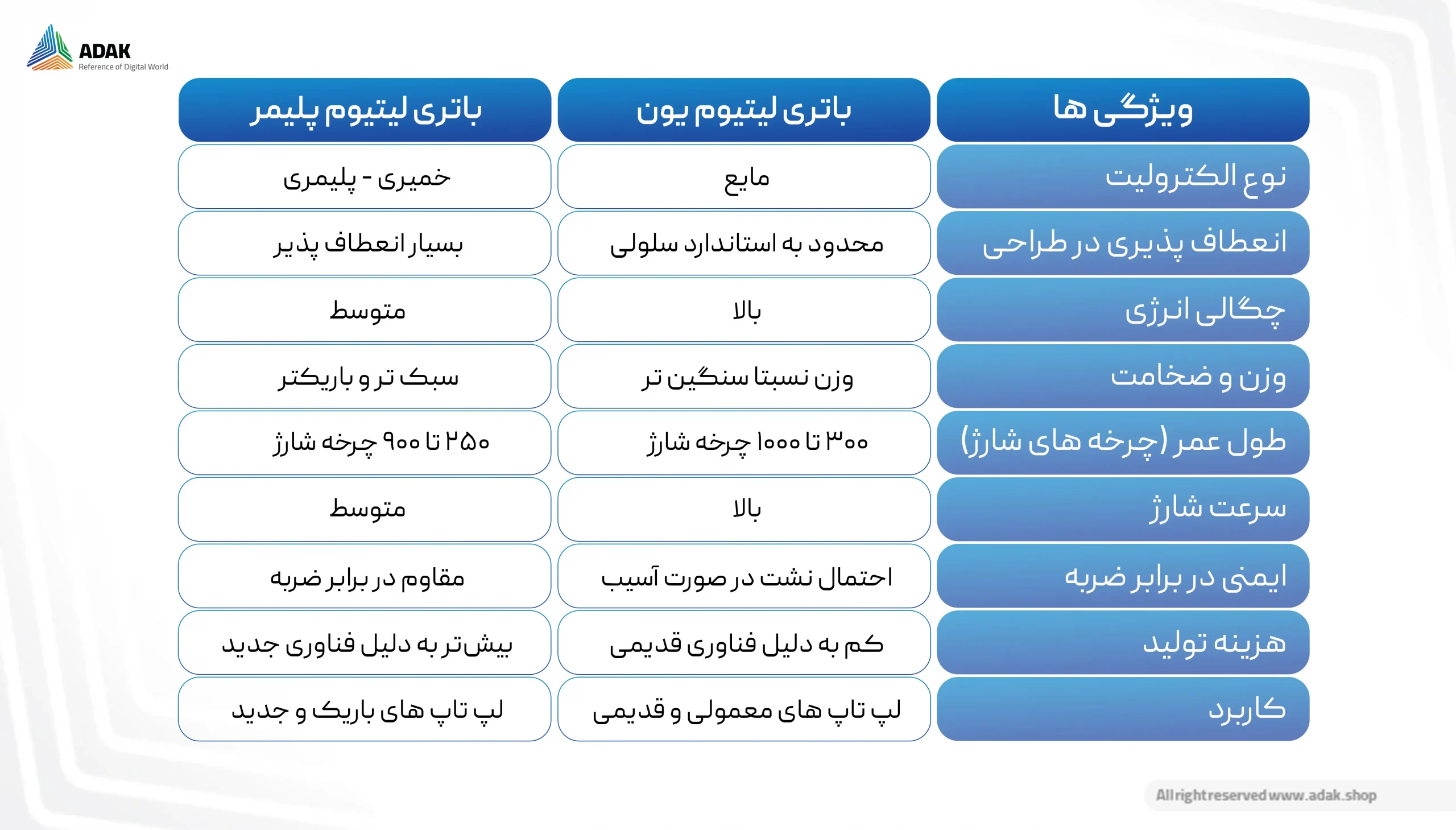 ADAK
Reference of Digital World

| ویژگی ها | باتری لیتیوم یون | باتری لیتیوم پلیمر |
|---|---|---|
| نوع الکترولیت | مایع | خمیری - پلیمری |
| انعطاف پذیری در طراحی | محدود به استاندارد سلولی | بسیار انعطاف پذیر |
| چگالی انرژی | بالا | متوسط |
| وزن و ضخامت | وزن نسبتا سنگین تر | سبک تر و باریکتر |
| طول عمر (چرخه های شارژ) | ۳۰۰ تا ۱۰۰۰ چرخه شارژ | ۲۵۰ تا ۹۰۰ چرخه شارژ |
| سرعت شارژ | بالا | متوسط |
| ایمنی در برابر ضربه | احتمال نشت در صورت آسیب | مقاوم در برابر ضربه |
| هزینه تولید | کم به دلیل فناوری قدیمی | بیش‌تر به دلیل فناوری جدید |
| کاربرد | لپ تاپ های معمولی و قدیمی | لپ تاپ های باریک و جدید |

All right reserved www.adak.shop